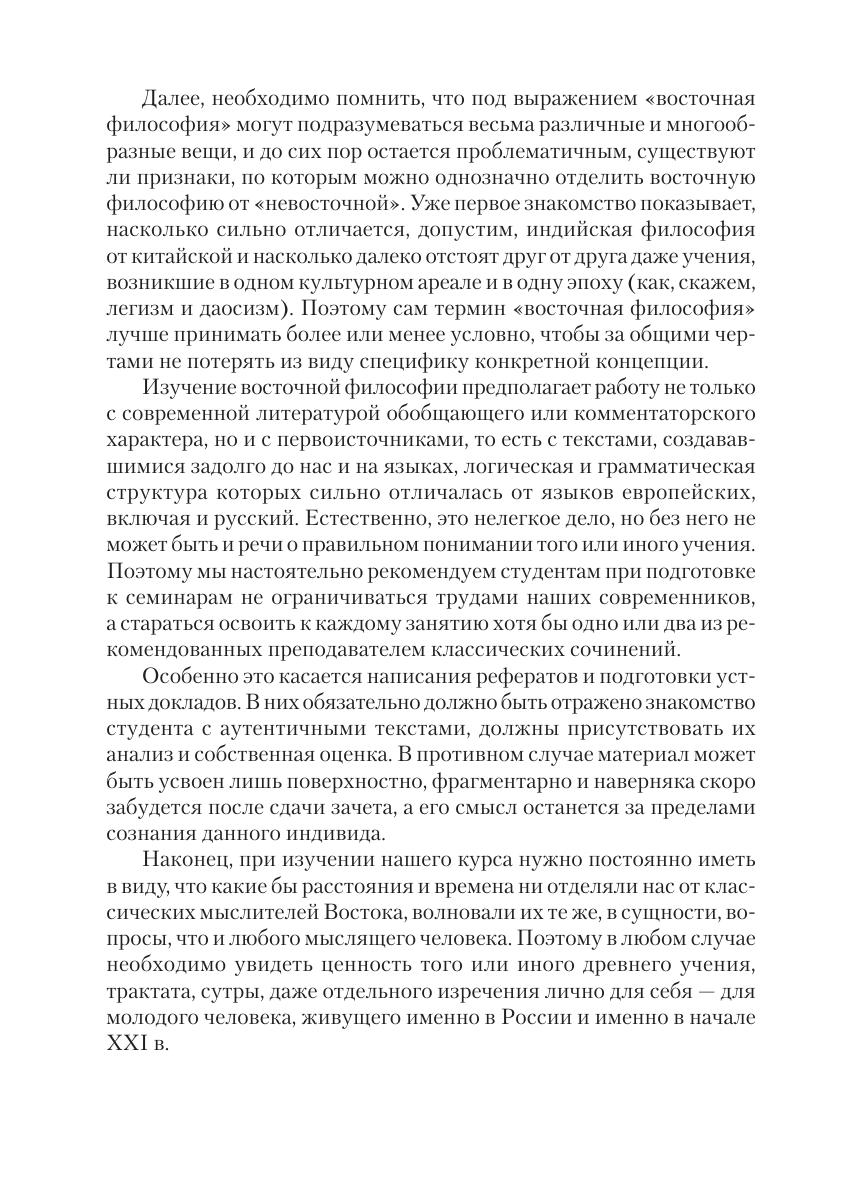 Далее, необходимо помнить, что под выражением «восточная философия» могут подразумеваться весьма различные и многообразные вещи, и до сих пор остается проблематичным, существуют ли признаки, по которым можно однозначно отделить восточную философию от «невосточной». Уже первое знакомство показывает, насколько сильно отличается, допустим, индийская философия от китайской и насколько далеко отстоят друг от друга даже учения, возникшие в одном культурном ареале и в одну эпоху (как, скажем, легизм и даосизм). Поэтому сам термин «восточная философия» лучше принимать более или менее условно, чтобы за общими чертами не потерять из виду специфику конкретной концепции.

Изучение восточной философии предполагает работу не только с современной литературой обобщающего или комментаторского характера, но и с первоисточниками, то есть с текстами, создававшимися задолго до нас и на языках, логическая и грамматическая структура которых сильно отличалась от языков европейских, включая и русский. Естественно, это нелегкое дело, но без него не может быть и речи о правильном понимании того или иного учения. Поэтому мы настоятельно рекомендуем студентам при подготовке к семинарам не ограничиваться трудами наших современников, а стараться освоить к каждому занятию хотя бы одно или два из рекомендованных преподавателем классических сочинений.

Особенно это касается написания рефератов и подготовки устных докладов. В них обязательно должно быть отражено знакомство студента с аутентичными текстами, должны присутствовать их анализ и собственная оценка. В противном случае материал может быть усвоен лишь поверхностно, фрагментарно и наверняка скоро забудется после сдачи зачета, а его смысл останется за пределами сознания данного индивида.

Наконец, при изучении нашего курса нужно постоянно иметь в виду, что какие бы расстояния и времена ни отделяли нас от классических мыслителей Востока, волновали их те же, в сущности, вопросы, что и любого мыслящего человека. Поэтому в любом случае необходимо увидеть ценность того или иного древнего учения, трактата, сутры, даже отдельного изречения лично для себя — для молодого человека, живущего именно в России и именно в начале XXI в.